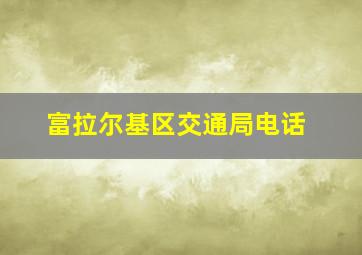 富拉尔基区交通局电话